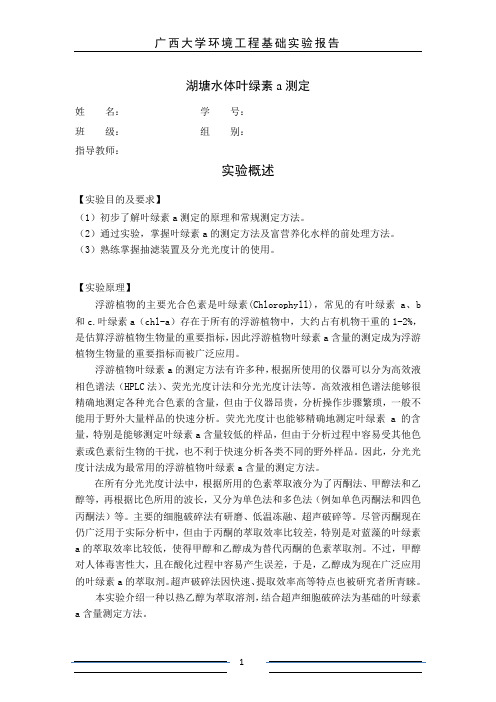 广西大学环境工程基础实验报告

湖塘水体叶绿素 a 测定

姓　　名：　　　　　　　　学　　号：

班　　级：　　　　　　　　组　　别：

指导教师：

实验概述

【实验目的及要求】

（1）初步了解叶绿素 a 测定的原理和常规测定方法。

（2）通过实验，掌握叶绿素 a 的测定方法及富营养化水样的前处理方法。

（3）熟练掌握抽滤装置及分光光度计的使用。

【实验原理】

浮游植物的主要光合色素是叶绿素(Chlorophyll)，常见的有叶绿素 a、b 和 c.叶绿素 a（chl-a）存在于所有的浮游植物中，大约占有机物干重的 1-2%，是估算浮游植物生物量的重要指标，因此浮游植物叶绿素 a 含量的测定成为浮游植物生物量的重要指标而被广泛应用。

浮游植物叶绿素 a 的测定方法有许多种，根据所使用的仪器可以分为高效液相色谱法（HPLC 法）、荧光光度计法和分光光度计法等。高效液相色谱法能够很精确地测定各种光合色素的含量，但由于仪器昂贵，分析操作步骤繁琐，一般不能用于野外大量样品的快速分析。荧光光度计也能够精确地测定叶绿素 a 的含量，特别是能够测定叶绿素 a 含量较低的样品，但由于分析过程中容易受其他色素或色素衍生物的干扰，也不利于快速分析各类不同的野外样品。因此，分光光度计法成为最常用的浮游植物叶绿素 a 含量的测定方法。

在所有分光光度计法中，根据所用的色素萃取液分为了丙酮法、甲醇法和乙醇等，再根据比色所用的波长，又分为单色法和多色法（例如单色丙酮法和四色丙酮法）等。主要的细胞破碎法有研磨、低温冻融、超声破碎等。尽管丙酮现在仍广泛用于实际分析中，但由于丙酮的萃取效率比较差，特别是对蓝藻的叶绿素 a 的萃取效率比较低，使得甲醇和乙醇成为替代丙酮的色素萃取剂。不过，甲醇对人体毒害性大，且在酸化过程中容易产生误差，于是，乙醇成为现在广泛应用的叶绿素 a 的萃取剂。超声破碎法因快速、提取效率高等特点也被研究者所青睐。

本实验介绍一种以热乙醇为萃取溶剂，结合超声细胞破碎法为基础的叶绿素 a 含量测定方法。

1